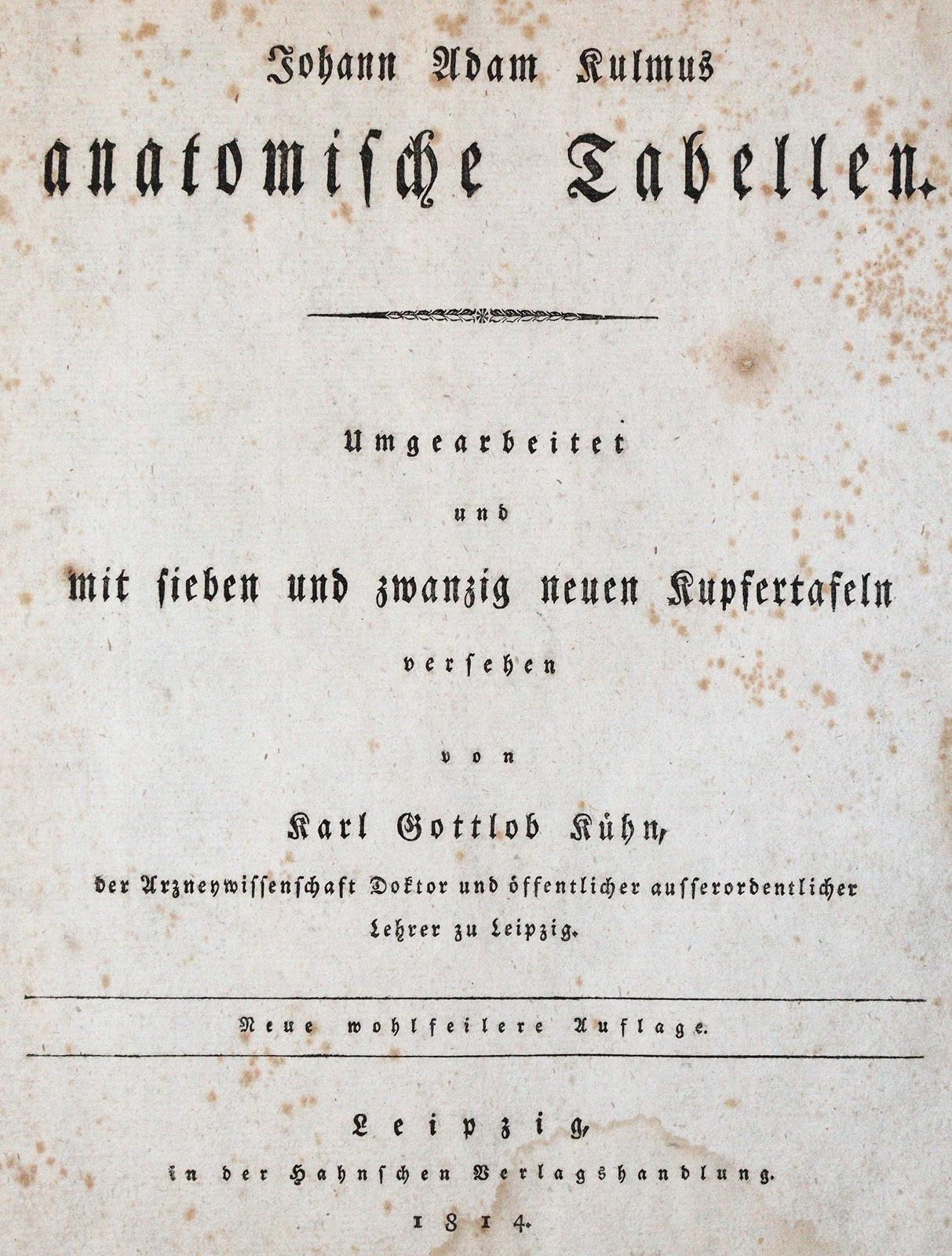 Johann Adam Kulmus
anatomische Tabellen.

Umgearbeitet
und
mit sieben und zwanzig neuen Kupfertafeln
versehen
von
Karl Gottlob Kühn,
der Arzneywissenschaft Doktor und öffentlicher ausserordentlicher Lehrer zu Leipzig.

Neue wohlfeilere Auflage.

Leipzig,
in der Hahnschen Verlagshandlung.
1814.